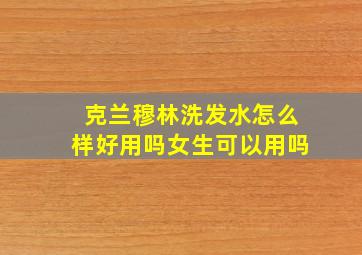 克兰穆林洗发水怎么样好用吗女生可以用吗